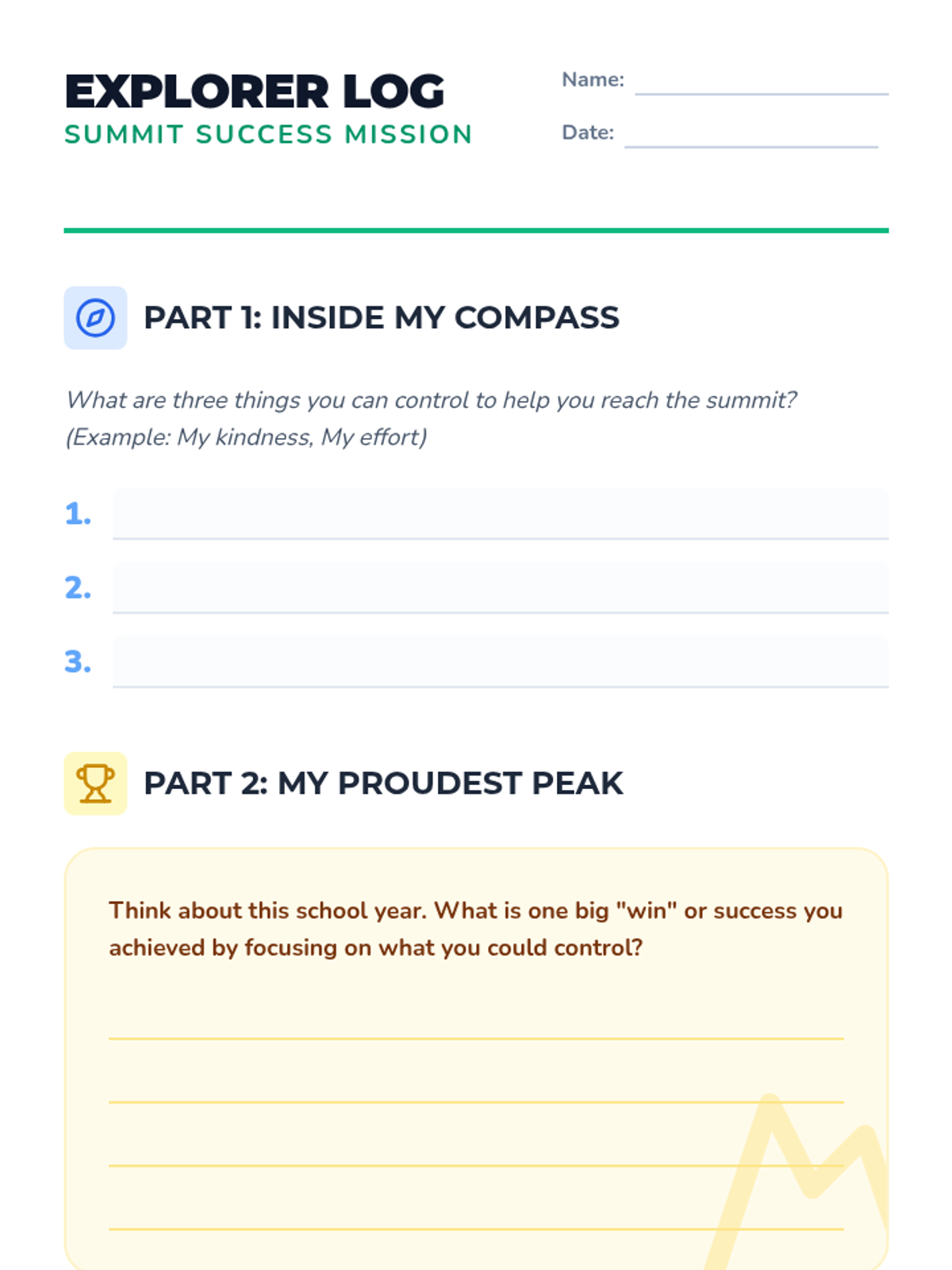 EXPLORER LOG
SUMMIT SUCCESS MISSION

Name: ____
Date: ____

PART 1: INSIDE MY COMPASS

What are three things you can control to help you reach the summit? (Example: My kindness, My effort)

1. ____
2. ____
3. ____

PART 2: MY PROUDEST PEAK

Think about this school year. What is one big "win" or success you achieved by focusing on what you could control?

____
____
____
____